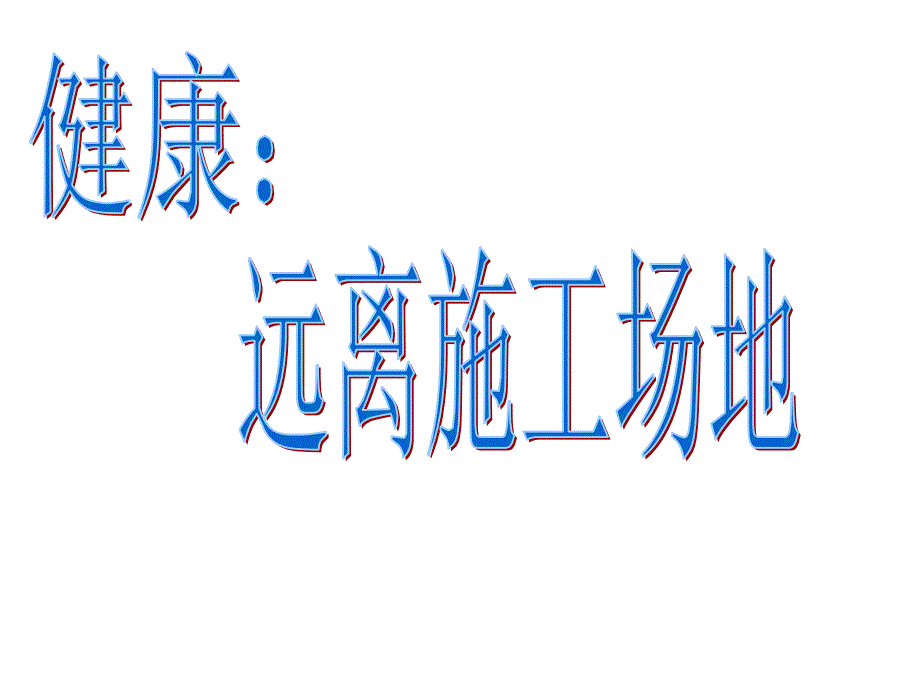 健康：

远离施工场地